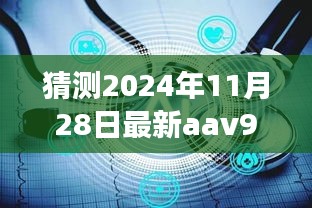 猜测2024年11月28日最新aav9